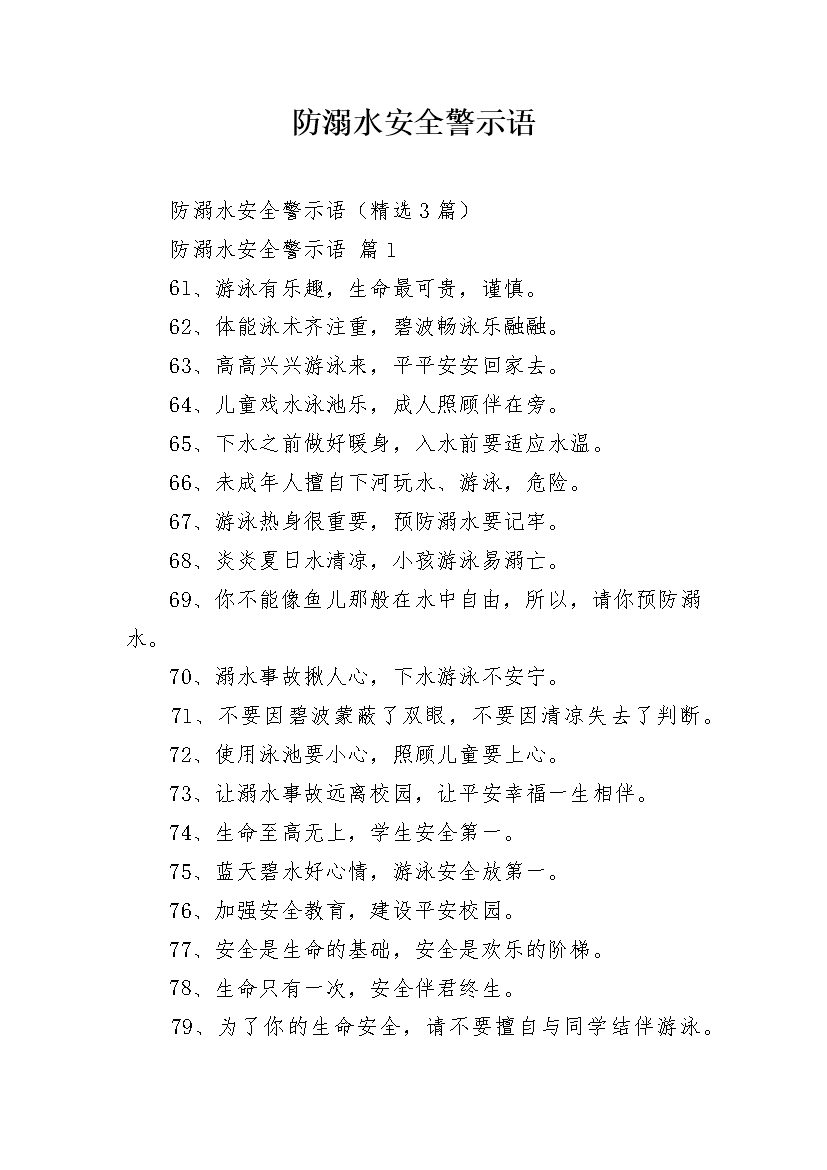 防溺水安全警示语

防溺水安全警示语（精选3篇）

防溺水安全警示语 篇1

61、游泳有乐趣，生命最可贵，谨慎。

62、体能泳术齐注重，碧波畅泳乐融融。

63、高高兴兴游泳来，平平安安回家去。

64、儿童戏水泳池乐，成人照顾伴在旁。

65、下水之前做好暖身，入水前要适应水温。

66、未成年人擅自下河玩水、游泳，危险。

67、游泳热身很重要，预防溺水要记牢。

68、炎炎夏日水清凉，小孩游泳易溺亡。

69、你不能像鱼儿那般在水中自由，所以，请你预防溺水。

70、溺水事故揪人心，下水游泳不安宁。

71、不要因碧波蒙蔽了双眼，不要因清凉失去了判断。

72、使用泳池要小心，照顾儿童要上心。

73、让溺水事故远离校园，让平安幸福一生相伴。

74、生命至高无上，学生安全第一。

75、蓝天碧水好心情，游泳安全放第一。

76、加强安全教育，建设平安校园。

77、安全是生命的基础，安全是欢乐的阶梯。

78、生命只有一次，安全伴君终生。

79、为了你的生命安全，请不要擅自与同学结伴游泳。